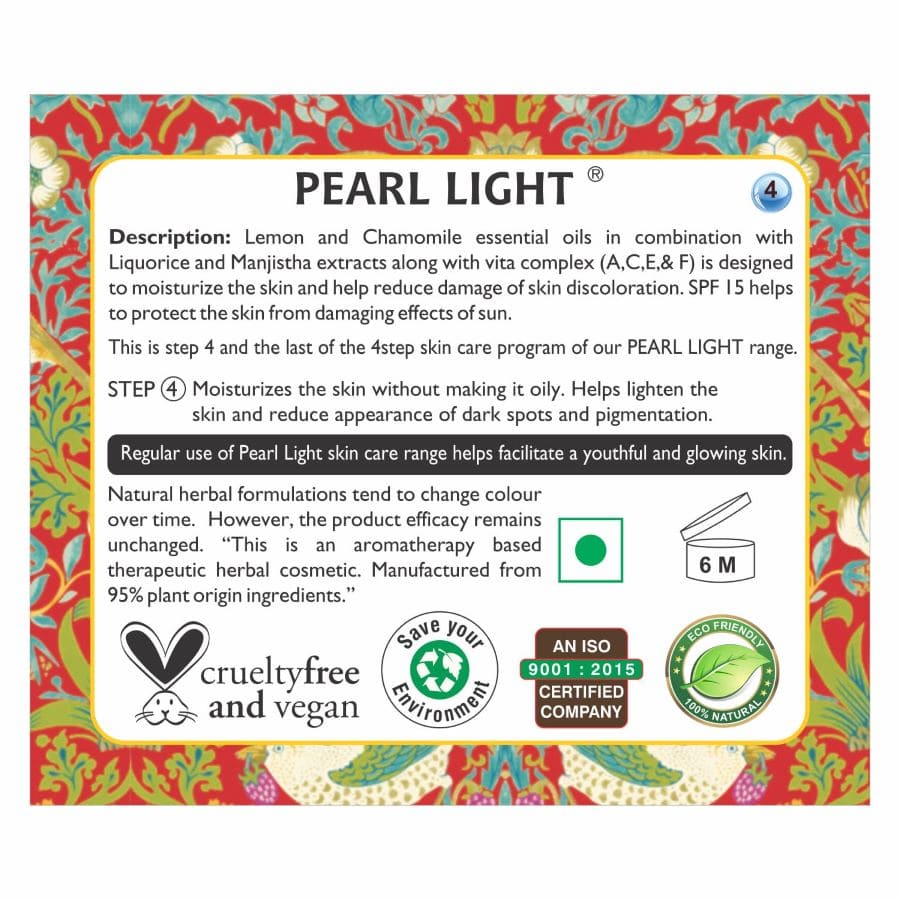 PEARL LIGHT ®

4

Description: Lemon and Chamomile essential oils in combination with Liquorice and Manjistha extracts along with vita complex (A,C,E,& F) is designed to moisturize the skin and help reduce damage of skin discoloration. SPF 15 helps to protect the skin from damaging effects of sun.

This is step 4 and the last of the 4step skin care program of our PEARL LIGHT range.

STEP ④ Moisturizes the skin without making it oily. Helps lighten the skin and reduce appearance of dark spots and pigmentation.

Regular use of Pearl Light skin care range helps facilitate a youthful and glowing skin.

Natural herbal formulations tend to change colour over time. However, the product efficacy remains unchanged. "This is an aromatherapy based therapeutic herbal cosmetic. Manufactured from 95% plant origin ingredients."

6 M

crueltyfree and vegan

Save your Environment

AN ISO
9001 : 2015
CERTIFIED
COMPANY

ECO FRIENDLY
100% NATURAL